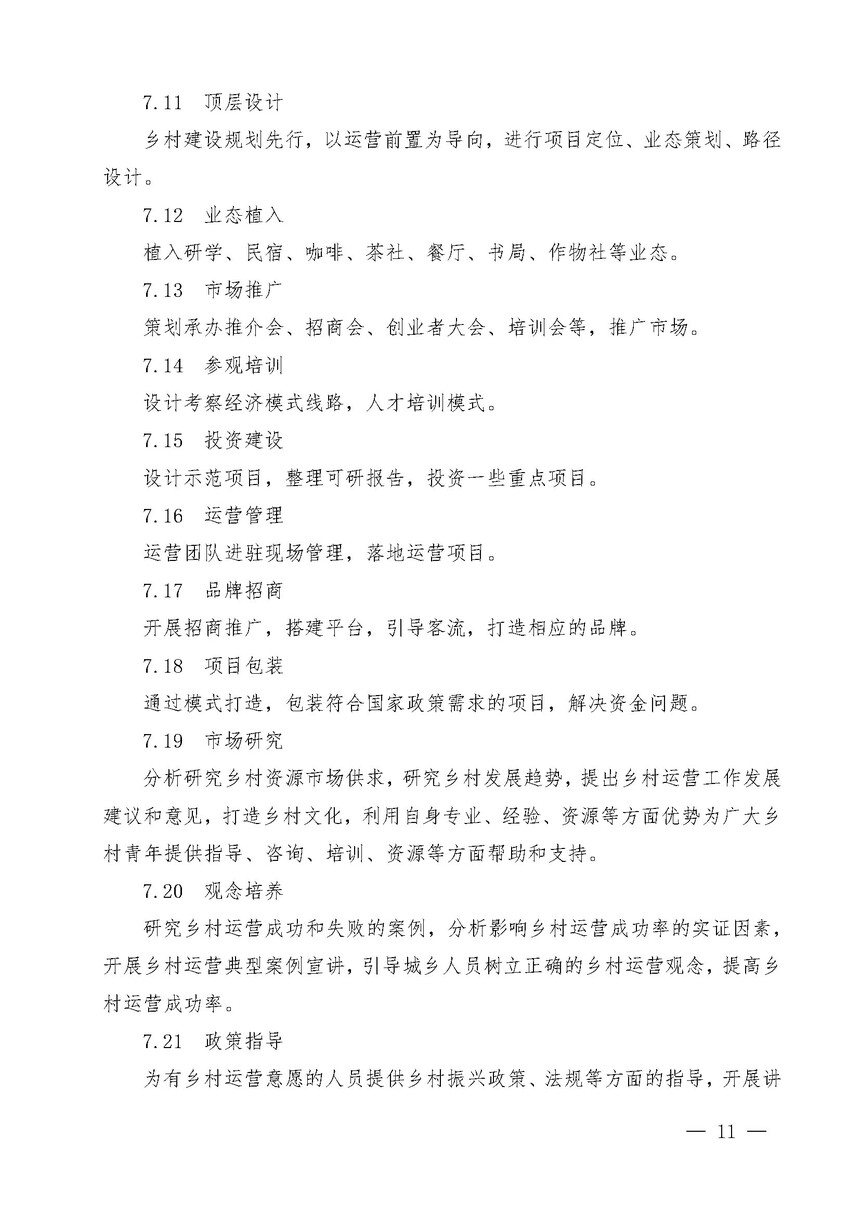 7.11 顶层设计

乡村建设规划先行，以运营前置为导向，进行项目定位、业态策划、路径设计。

7.12 业态植入

植入研学、民宿、咖啡、茶社、餐厅、书局、作物社等业态。

7.13 市场推广

策划承办推介会、招商会、创业者大会、培训会等，推广市场。

7.14 参观培训

设计考察经济模式线路，人才培训模式。

7.15 投资建设

设计示范项目，整理可研报告，投资一些重点项目。

7.16 运营管理

运营团队进驻现场管理，落地运营项目。

7.17 品牌招商

开展招商推广，搭建平台，引导客流，打造相应的品牌。

7.18 项目包装

通过模式打造，包装符合国家政策需求的项目，解决资金问题。

7.19 市场研究

分析研究乡村资源市场供求，研究乡村发展趋势，提出乡村运营工作发展建议和意见，打造乡村文化，利用自身专业、经验、资源等方面优势为广大乡村青年提供指导、咨询、培训、资源等方面帮助和支持。

7.20 观念培养

研究乡村运营成功和失败的案例，分析影响乡村运营成功率的实证因素，开展乡村运营典型案例宣讲，引导城乡人员树立正确的乡村运营观念，提高乡村运营成功率。

7.21 政策指导

为有乡村运营意愿的人员提供乡村振兴政策、法规等方面的指导，开展讲

— 11 —